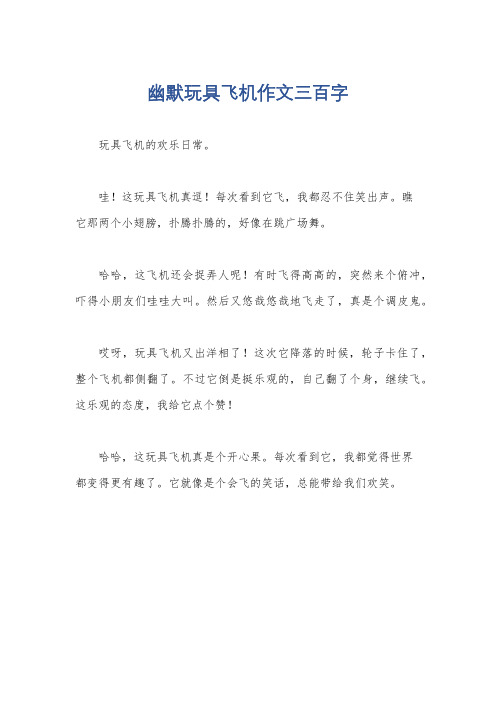 幽默玩具飞机作文三百字

玩具飞机的欢乐日常。

哇！这玩具飞机真逗！每次看到它飞，我都忍不住笑出声。瞧它那两个小翅膀，扑腾扑腾的，好像在跳广场舞。

哈哈，这飞机还会捉弄人呢！有时飞得高高的，突然来个俯冲，吓得小朋友们哇哇大叫。然后又悠哉悠哉地飞走了，真是个调皮鬼。

哎呀，玩具飞机又出洋相了！这次它降落的时候，轮子卡住了，整个飞机都侧翻了。不过它倒是挺乐观的，自己翻了个身，继续飞。这乐观的态度，我给它点个赞！

哈哈，这玩具飞机真是个开心果。每次看到它，我都觉得世界都变得更有趣了。它就像是个会飞的笑话，总能带给我们欢笑。